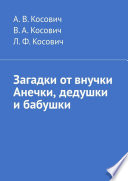 А. В. Косович
В. А. Косович
Л. Ф. Косович

Загадки от внучки Анечки, дедушки и бабушки